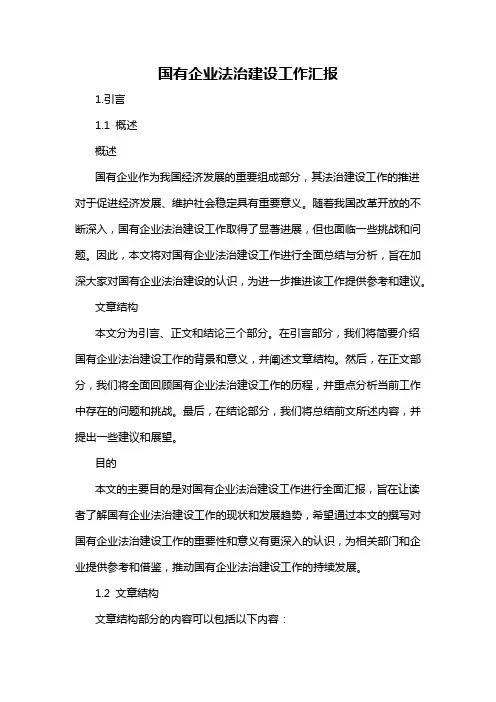 国有企业法治建设工作汇报

1.引言

1.1 概述

概述

国有企业作为我国经济发展的重要组成部分，其法治建设工作的推进对于促进经济发展、维护社会稳定具有重要意义。随着我国改革开放的不断深入，国有企业法治建设工作取得了显著进展，但也面临一些挑战和问题。因此，本文将对国有企业法治建设工作进行全面总结与分析，旨在加深大家对国有企业法治建设的认识，为进一步推进该工作提供参考和建议。

文章结构

本文分为引言、正文和结论三个部分。在引言部分，我们将简要介绍国有企业法治建设工作的背景和意义，并阐述文章结构。然后，在正文部分，我们将全面回顾国有企业法治建设工作的历程，并重点分析当前工作中存在的问题和挑战。最后，在结论部分，我们将总结前文所述内容，并提出一些建议和展望。

目的

本文的主要目的是对国有企业法治建设工作进行全面汇报，旨在让读者了解国有企业法治建设工作的现状和发展趋势，希望通过本文的撰写对国有企业法治建设工作的重要性和意义有更深入的认识，为相关部门和企业提供参考和借鉴，推动国有企业法治建设工作的持续发展。

1.2 文章结构

文章结构部分的内容可以包括以下内容：